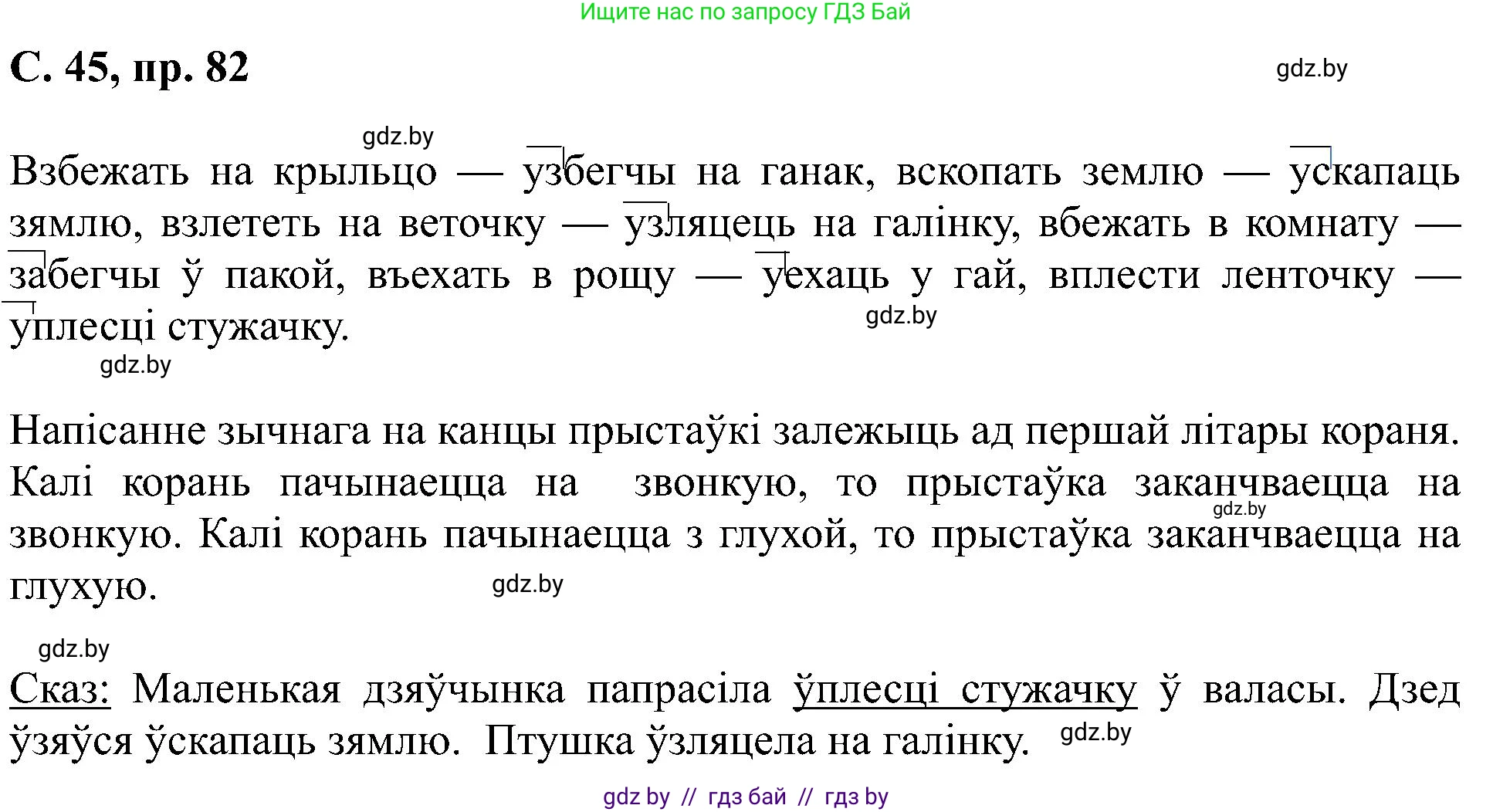 Ищите нас по запросу ГДЗ Бай

С. 45, пр. 82

gdz.by

gdz.by

Взбежать на крыльцо — узбегчы на ганак, вскопать землю — ускапаць зямлю, взлететь на веточку — узляцець на галінку, вбежать в комнату — забегчы ў пакой, въехать в рощу — уехаць у гай, вплести ленточку — уплесці стужачку.

gdz.by

gdz.by

Напісанне зычнага на канцы прыстаўкі залежыць ад першай літары кораня. Калі корань пачынаецца на звонкую, то прыстаўка заканчваецца на звонкую. Калі корань пачынаецца з глухой, то прыстаўка заканчваецца на глухую.

gdz.by

gdz.by

gdz.by

Сказ: Маленькая дзяўчынка папрасіла ўплесці стужачку ў валасы. Дзед ўзяўся ўскапаць зямлю. Птушка ўзляцела на галінку.

gdz.by

gdz by // гдз бай // гдз by